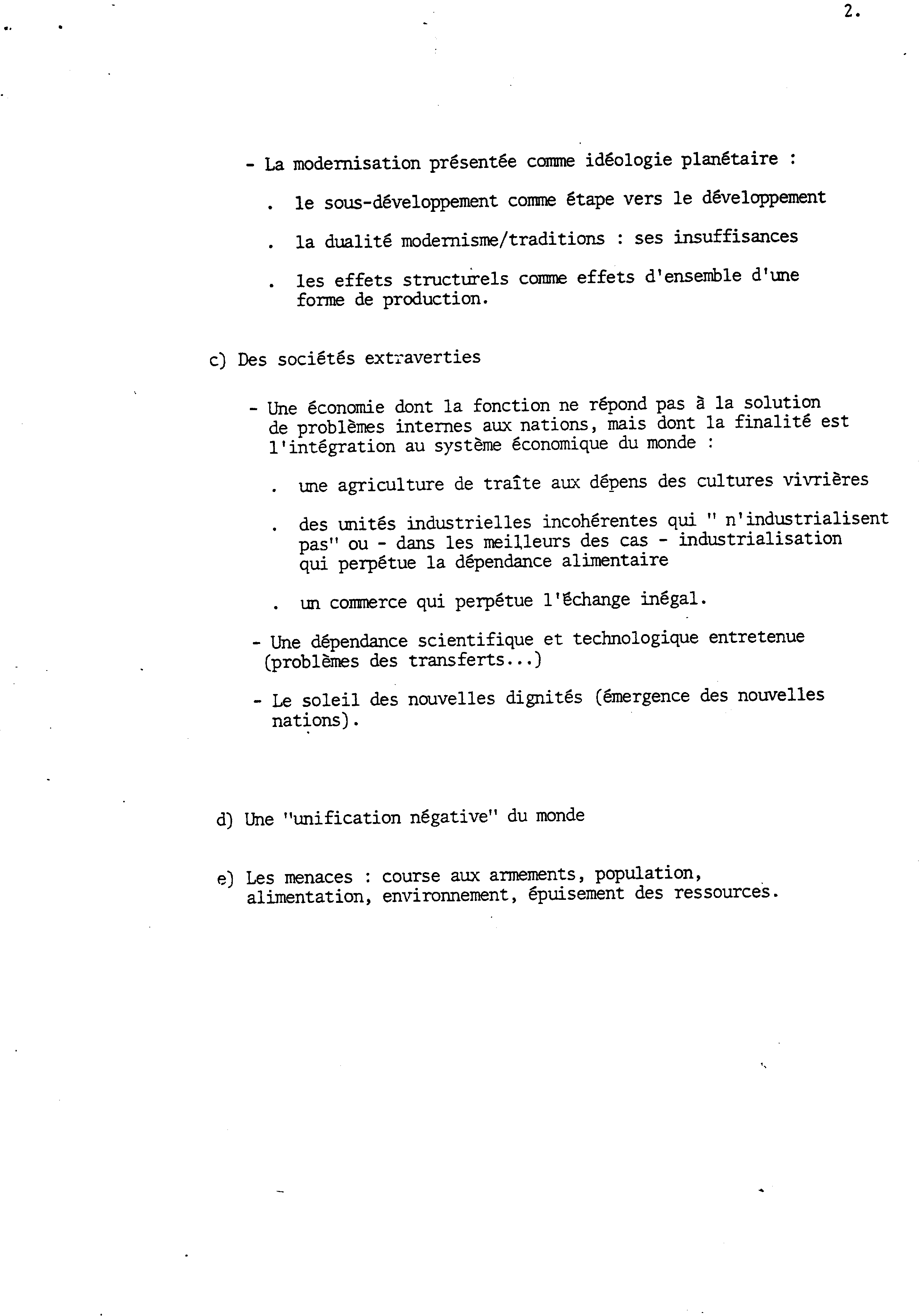 2.

- La modernisation présentée comme idéologie planétaire :

. le sous-développement comme étape vers le développement

. la dualité modernisme/traditions : ses insuffisances

. les effets structurels comme effets d'ensemble d'une forme de production.

c) Des sociétés extraverties

- Une économie dont la fonction ne répond pas à la solution de problèmes internes aux nations, mais dont la finalité est l'intégration au système économique du monde :

. une agriculture de traîte aux dépens des cultures vivrières

. des unités industrielles incohérentes qui " n'industrialisent pas" ou - dans les meilleurs des cas - industrialisation qui perpétue la dépendance alimentaire

. un commerce qui perpétue l'échange inégal.

- Une dépendance scientifique et technologique entretenue (problèmes des transferts...)

- Le soleil des nouvelles dignités (émergence des nouvelles nations).

d) Une "unification négative" du monde

e) Les menaces : course aux armements, population, alimentation, environnement, épuisement des ressources.